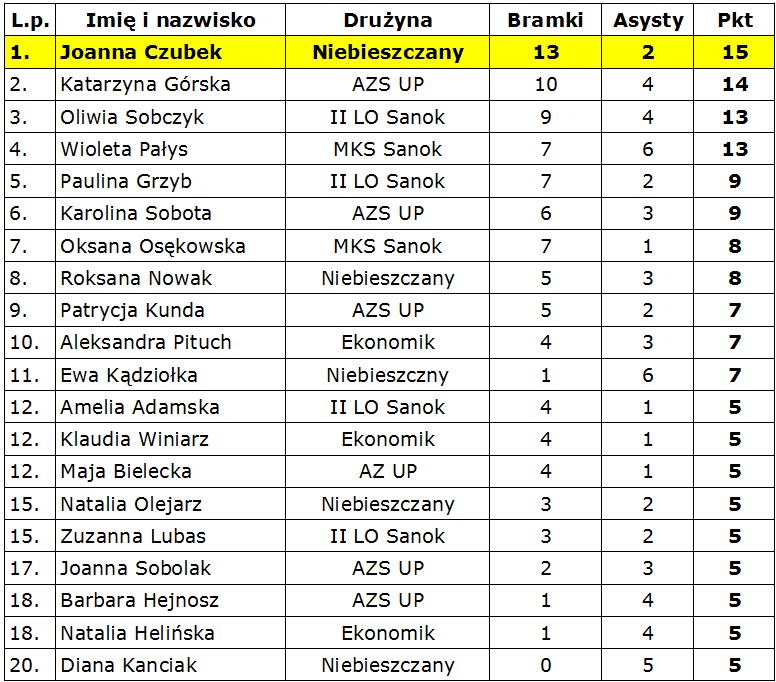 | L.p. | Imię i nazwisko | Drużyna | Bramki | Asysty | Pkt |
|---|---|---|---|---|---|
| 1. | Joanna Czubek | Niebieszczany | 13 | 2 | 15 |
| 2. | Katarzyna Górska | AZS UP | 10 | 4 | 14 |
| 3. | Oliwia Sobczyk | II LO Sanok | 9 | 4 | 13 |
| 4. | Wioleta Pałys | MKS Sanok | 7 | 6 | 13 |
| 5. | Paulina Grzyb | II LO Sanok | 7 | 2 | 9 |
| 6. | Karolina Sobota | AZS UP | 6 | 3 | 9 |
| 7. | Oksana Osękowska | MKS Sanok | 7 | 1 | 8 |
| 8. | Roksana Nowak | Niebieszczany | 5 | 3 | 8 |
| 9. | Patrycja Kunda | AZS UP | 5 | 2 | 7 |
| 10. | Aleksandra Pituch | Ekonomik | 4 | 3 | 7 |
| 11. | Ewa Kądziołka | Niebieszczny | 1 | 6 | 7 |
| 12. | Amelia Adamska | II LO Sanok | 4 | 1 | 5 |
| 12. | Klaudia Winiarz | Ekonomik | 4 | 1 | 5 |
| 12. | Maja Bielecka | AZ UP | 4 | 1 | 5 |
| 15. | Natalia Olejarz | Niebieszczany | 3 | 2 | 5 |
| 15. | Zuzanna Lubas | II LO Sanok | 3 | 2 | 5 |
| 17. | Joanna Sobolak | AZS UP | 2 | 3 | 5 |
| 18. | Barbara Hejnosz | AZS UP | 1 | 4 | 5 |
| 18. | Natalia Helińska | Ekonomik | 1 | 4 | 5 |
| 20. | Diana Kanciak | Niebieszczany | 0 | 5 | 5 |